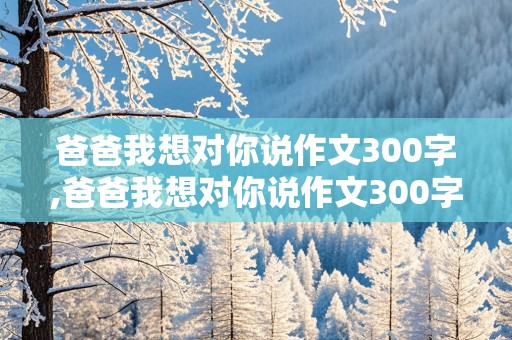 爸爸我想对你说作文300字,爸爸我想对你说作文300字